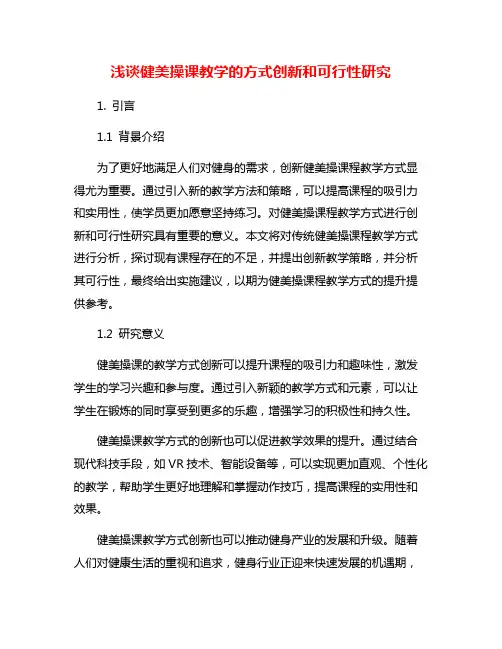 浅谈健美操课教学的方式创新和可行性研究

1. 引言

1.1 背景介绍

为了更好地满足人们对健身的需求，创新健美操课程教学方式显得尤为重要。通过引入新的教学方法和策略，可以提高课程的吸引力和实用性，使学员更加愿意坚持练习。对健美操课程教学方式进行创新和可行性研究具有重要的意义。本文将对传统健美操课程教学方式进行分析，探讨现有课程存在的不足，并提出创新教学策略，并分析其可行性，最终给出实施建议，以期为健美操课程教学方式的提升提供参考。

1.2 研究意义

健美操课的教学方式创新可以提升课程的吸引力和趣味性，激发学生的学习兴趣和参与度。通过引入新颖的教学方式和元素，可以让学生在锻炼的同时享受到更多的乐趣，增强学习的积极性和持久性。

健美操课教学方式的创新也可以促进教学效果的提升。通过结合现代科技手段，如 VR 技术、智能设备等，可以实现更加直观、个性化的教学，帮助学生更好地理解和掌握动作技巧，提高课程的实用性和效果。

健美操课教学方式创新也可以推动健身产业的发展和升级。随着人们对健康生活的重视和追求，健身行业正迎来快速发展的机遇期，